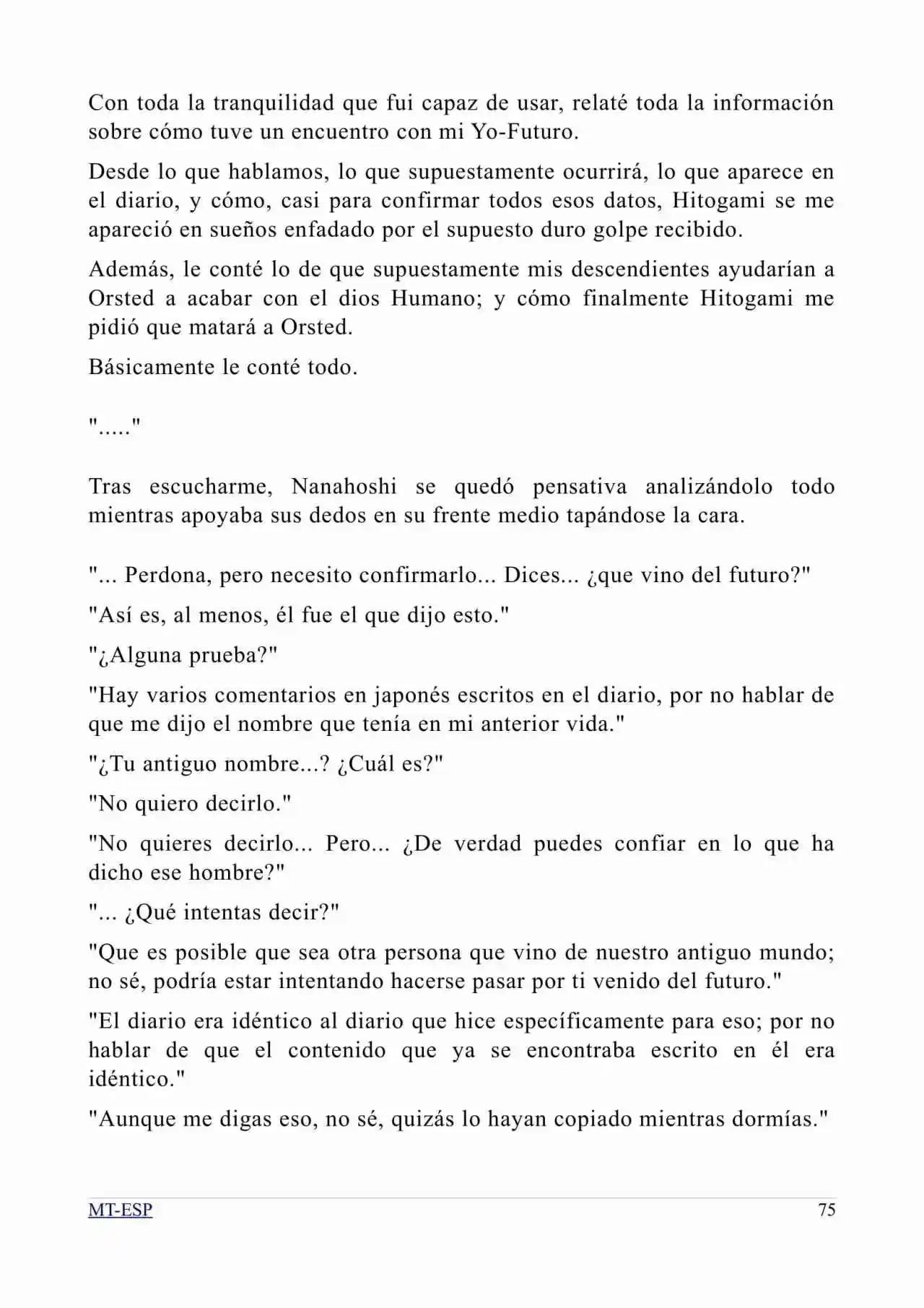 Con toda la tranquilidad que fui capaz de usar, relaté toda la información sobre cómo tuve un encuentro con mi Yo-Futuro.

Desde lo que hablamos, lo que supuestamente ocurrirá, lo que aparece en el diario, y cómo, casi para confirmar todos esos datos, Hitogami se me apareció en sueños enfadado por el supuesto duro golpe recibido.

Además, le conté lo de que supuestamente mis descendientes ayudarían a Orsted a acabar con el dios Humano; y cómo finalmente Hitogami me pidió que matará a Orsted.

Básicamente le conté todo.

"....."

Tras escucharme, Nanahoshi se quedó pensativa analizándolo todo mientras apoyaba sus dedos en su frente medio tapándose la cara.

"... Perdona, pero necesito confirmarlo... Dices... ¿que vino del futuro?"

"Así es, al menos, él fue el que dijo esto."

"¿Alguna prueba?"

"Hay varios comentarios en japonés escritos en el diario, por no hablar de que me dijo el nombre que tenía en mi anterior vida."

"¿Tu antiguo nombre...? ¿Cuál es?"

"No quiero decirlo."

"No quieres decirlo... Pero... ¿De verdad puedes confiar en lo que ha dicho ese hombre?"

"... ¿Qué intentas decir?"

"Que es posible que sea otra persona que vino de nuestro antiguo mundo; no sé, podría estar intentando hacerse pasar por ti venido del futuro."

"El diario era idéntico al diario que hice específicamente para eso; por no hablar de que el contenido que ya se encontraba escrito en él era idéntico."

"Aunque me digas eso, no sé, quizás lo hayan copiado mientras dormías."

MT-ESP 75